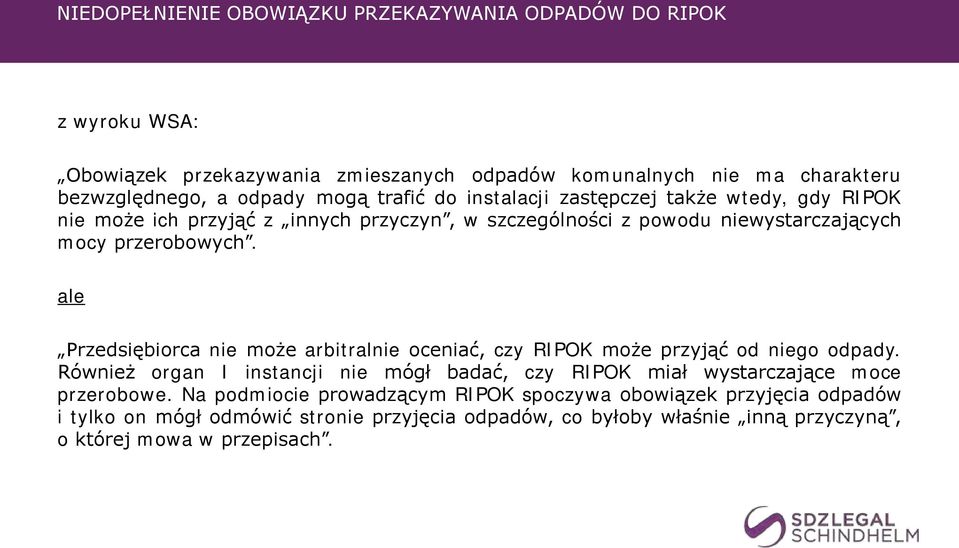 NIEDOPEŁNIENIE OBOWIĄZKU PRZEKAZYWANIA ODPADÓW DO RIPOK

z wyroku WSA:

„Obowiązek przekazywania zmieszanych odpadów komunalnych nie ma charakteru bezwzględnego, a odpady mogą trafić do instalacji zastępczej także wtedy, gdy RIPOK nie może ich przyjąć z „innych przyczyn”, w szczególności z powodu niewystarczających mocy przerobowych”.

ale

„Przedsiębiorca nie może arbitralnie oceniać, czy RIPOK może przyjąć od niego odpady. Również organ I instancji nie mógł badać, czy RIPOK miał wystarczające moce przerobowe. Na podmiocie prowadzącym RIPOK spoczywa obowiązek przyjęcia odpadów i tylko on mógł odmówić stronie przyjęcia odpadów, co byłoby właśnie „inną przyczyną”, o której mowa w przepisach”.

SDZLEGAL SCHINDHELM